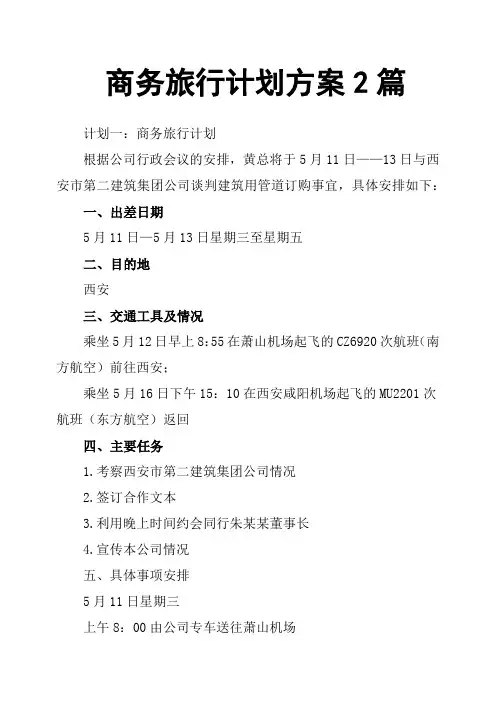 商务旅行计划方案 2 篇

计划一：商务旅行计划

根据公司行政会议的安排，黄总将于 5 月 11 日——13 日与西安市第二建筑集团公司谈判建筑用管道订购事宜，具体安排如下：

一、出差日期

5 月 11 日—5 月 13 日星期三至星期五

二、目的地

西安

三、交通工具及情况

乘坐 5 月 12 日早上 8:55 在萧山机场起飞的 CZ6920 次航班(南方航空）前往西安；

乘坐 5 月 16 日下午 15：10 在西安咸阳机场起飞的 MU2201 次航班（东方航空）返回

四、主要任务

1.考察西安市第二建筑集团公司情况

2.签订合作文本

3.利用晚上时间约会同行朱某某董事长

4.宣传本公司情况

五、具体事项安排

5 月 11 日星期三

上午 8：00 由公司专车送往萧山机场